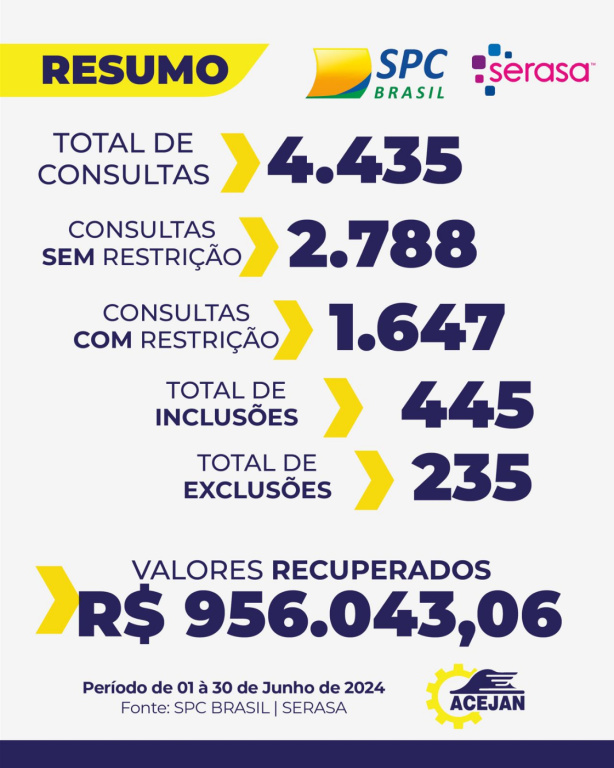 RESUMO

SPC BRASIL

serasa

TOTAL DE CONSULTAS 4.435

CONSULTAS SEM RESTRIÇÃO 2.788

CONSULTAS COM RESTRIÇÃO 1.647

TOTAL DE INCLUSÕES 445

TOTAL DE EXCLUSÕES 235

VALORES RECUPERADOS
R$ 956.043,06

Período de 01 à 30 de Junho de 2024
Fonte: SPC BRASIL | SERASA

ACEJAN